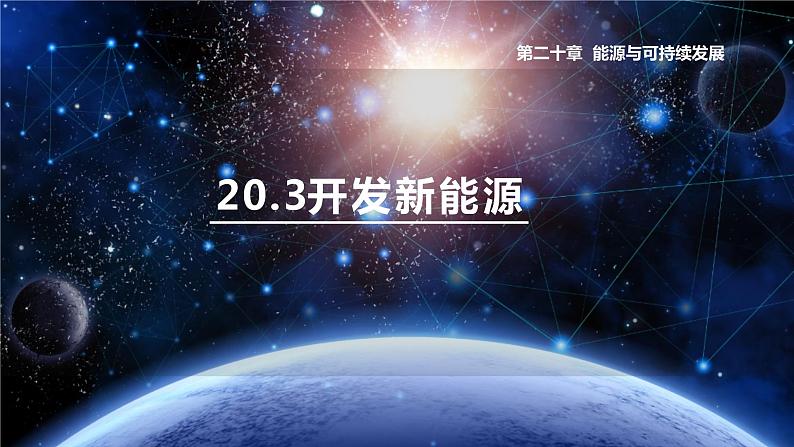 第二十章 能源与可持续发展

20.3开发新能源